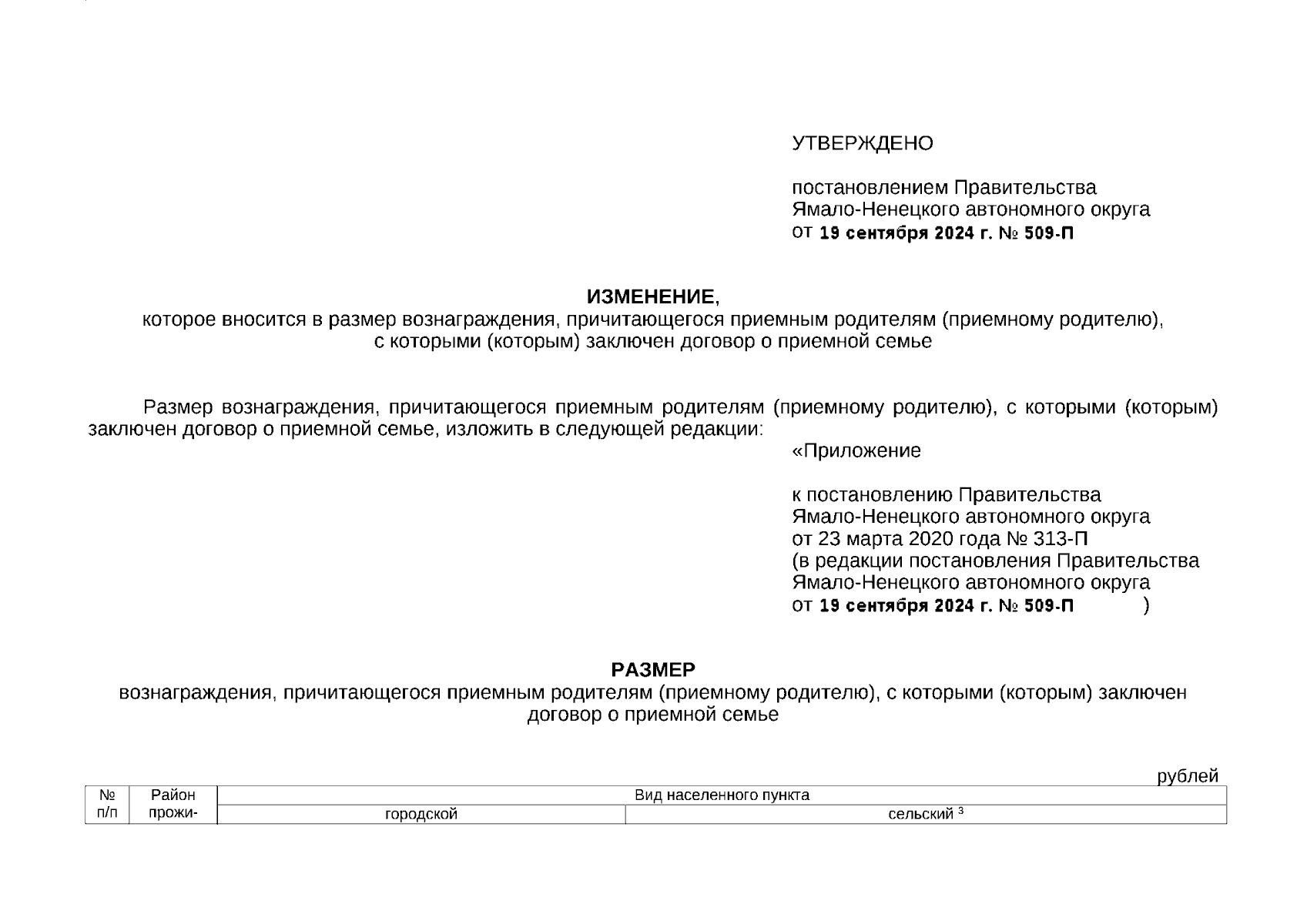 УТВЕРЖДЕНО

постановлением Правительства Ямало-Ненецкого автономного округа от 19 сентября 2024 г. № 509-П

ИЗМЕНЕНИЕ,
которое вносится в размер вознаграждения, причитающегося приемным родителям (приемному родителю), с которыми (которым) заключен договор о приемной семье

Размер вознаграждения, причитающегося приемным родителям (приемному родителю), с которыми (которым) заключен договор о приемной семье, изложить в следующей редакции:

«Приложение

к постановлению Правительства Ямало-Ненецкого автономного округа от 23 марта 2020 года № 313-П (в редакции постановления Правительства Ямало-Ненецкого автономного округа от 19 сентября 2024 г. № 509-П )

РАЗМЕР
вознаграждения, причитающегося приемным родителям (приемному родителю), с которыми (которым) заключен договор о приемной семье

рублей

| № п/п | Район прожи- | Вид населенного пункта | |
|---|---|---|---|
| | | городской | сельский $^3$ |